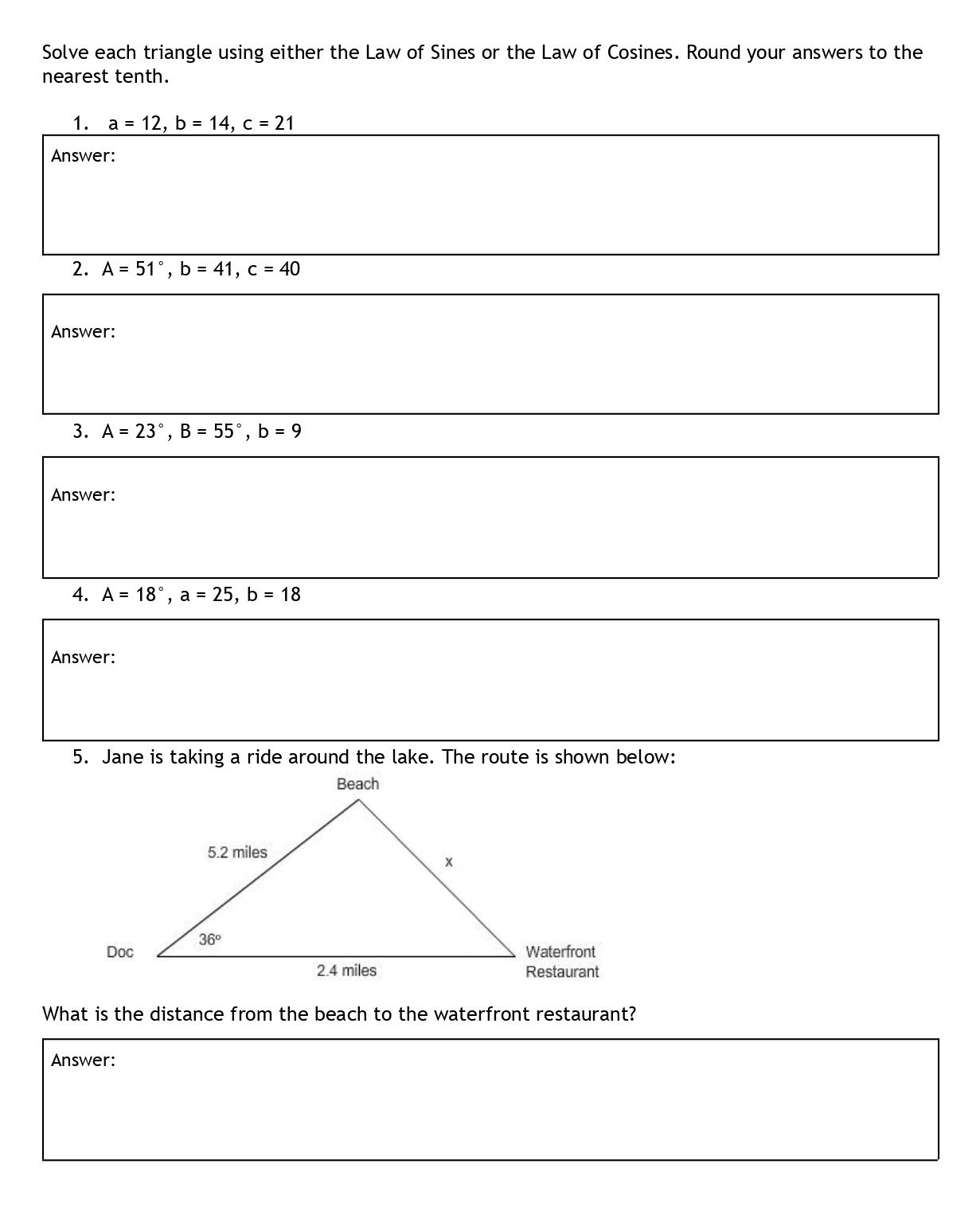 Solve each triangle using either the Law of Sines or the Law of Cosines. Round your answers to the nearest tenth.

1. a = 12, b = 14, c = 21

Answer:

2. A = 51°, b = 41, c = 40

Answer:

3. A = 23°, B = 55°, b = 9

Answer:

4. A = 18°, a = 25, b = 18

Answer:

5. Jane is taking a ride around the lake. The route is shown below:

Beach

5.2 miles

x

36°

Doc

2.4 miles

Waterfront Restaurant

What is the distance from the beach to the waterfront restaurant?

Answer: